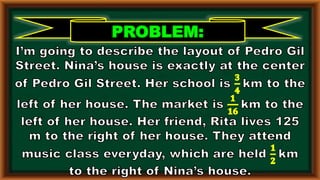 PROBLEM:

I'm going to describe the layout of Pedro Gil Street. Nina's house is exactly at the center of Pedro Gil Street. Her school is $\frac{3}{4}$ km to the left of her house. The market is $\frac{1}{16}$ km to the left of her house. Her friend, Rita lives 125 m to the right of her house. They attend music class everyday, which are held $\frac{1}{2}$ km to the right of Nina's house.